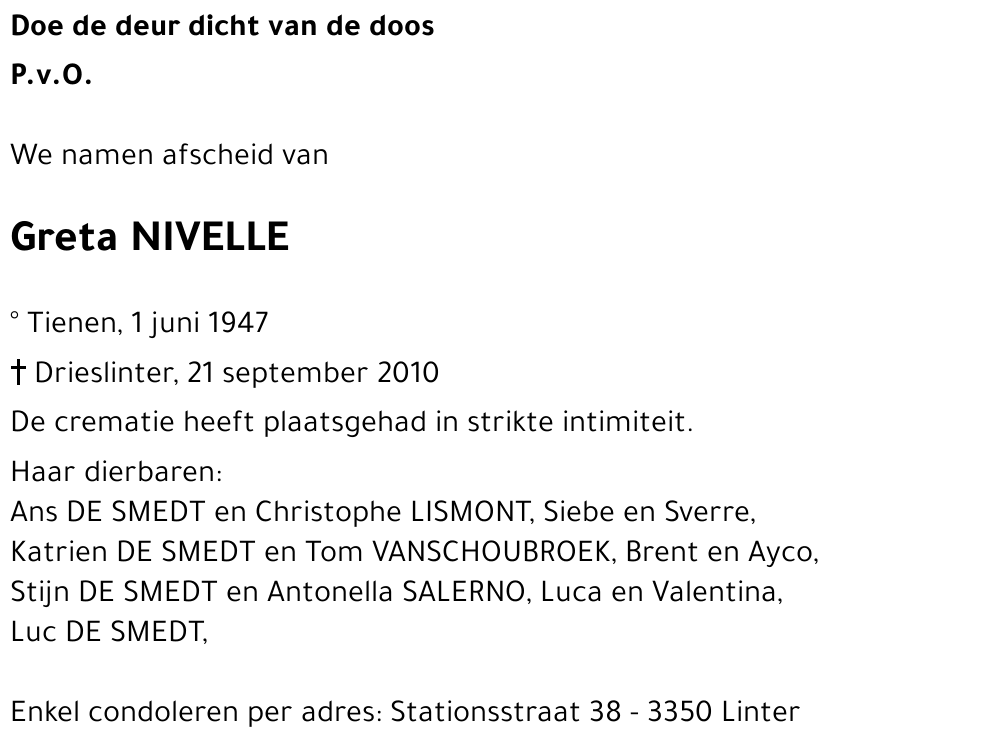 Doe de deur dicht van de doos

P.v.O.

We namen afscheid van

Greta NIVELLE

° Tienen, 1 juni 1947

† Drieslinter, 21 september 2010

De crematie heeft plaatsgehad in strikte intimiteit.

Haar dierbaren:
Ans DE SMEDT en Christophe LISMONT, Siebe en Sverre,
Katrien DE SMEDT en Tom VANSCHOUBROEK, Brent en Ayco,
Stijn DE SMEDT en Antonella SALERNO, Luca en Valentina,
Luc DE SMEDT,

Enkel condoleren per adres: Stationsstraat 38 - 3350 Linter